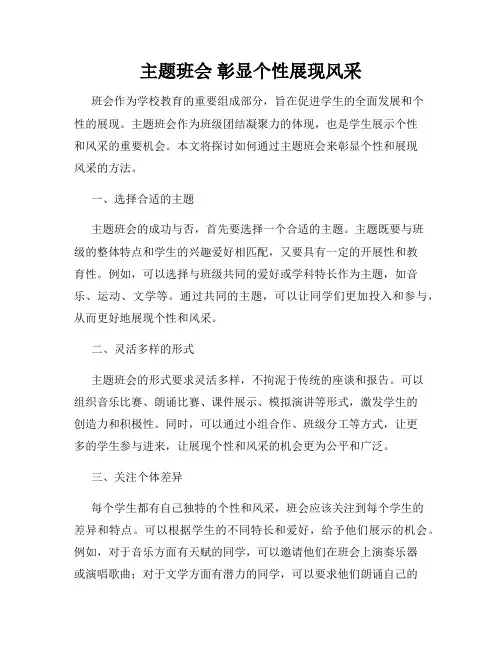 主题班会 彰显个性展现风采

班会作为学校教育的重要组成部分，旨在促进学生的全面发展和个性的展现。主题班会作为班级团结凝聚力的体现，也是学生展示个性和风采的重要机会。本文将探讨如何通过主题班会来彰显个性和展现风采的方法。

一、选择合适的主题

主题班会的成功与否，首先要选择一个合适的主题。主题既要与班级的整体特点和学生的兴趣爱好相匹配，又要具有一定的开展性和教育性。例如，可以选择与班级共同的爱好或学科特长作为主题，如音乐、运动、文学等。通过共同的主题，可以让同学们更加投入和参与，从而更好地展现个性和风采。

二、灵活多样的形式

主题班会的形式要求灵活多样，不拘泥于传统的座谈和报告。可以组织音乐比赛、朗诵比赛、课件展示、模拟演讲等形式，激发学生的创造力和积极性。同时，可以通过小组合作、班级分工等方式，让更多的学生参与进来，让展现个性和风采的机会更为公平和广泛。

三、关注个体差异

每个学生都有自己独特的个性和风采，班会应该关注到每个学生的差异和特点。可以根据学生的不同特长和爱好，给予他们展示的机会。例如，对于音乐方面有天赋的同学，可以邀请他们在班会上演奏乐器或演唱歌曲；对于文学方面有潜力的同学，可以要求他们朗诵自己的